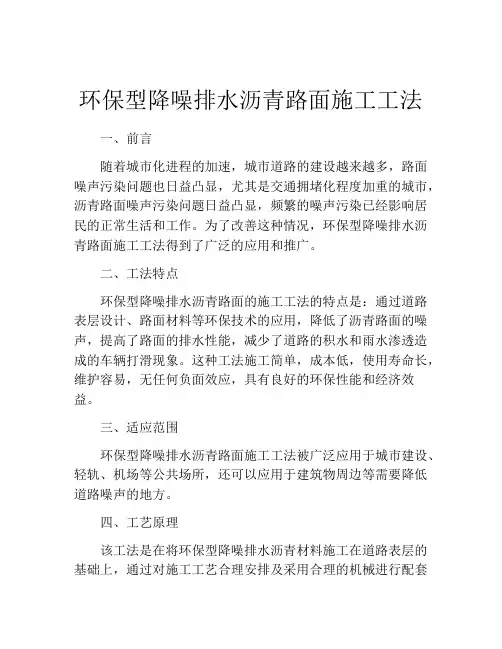 环保型降噪排水沥青路面施工工法

一、前言

随着城市化进程的加速，城市道路的建设越来越多，路面噪声污染问题也日益凸显，尤其是交通拥堵化程度加重的城市，沥青路面噪声污染问题日益凸显，频繁的噪声污染已经影响居民的正常生活和工作。为了改善这种情况，环保型降噪排水沥青路面施工工法得到了广泛的应用和推广。

二、工法特点

环保型降噪排水沥青路面的施工工法的特点是：通过道路表层设计、路面材料等环保技术的应用，降低了沥青路面的噪声，提高了路面的排水性能，减少了道路的积水和雨水渗透造成的车辆打滑现象。这种工法施工简单，成本低，使用寿命长，维护容易，无任何负面效应，具有良好的环保性能和经济效益。

三、适应范围

环保型降噪排水沥青路面施工工法被广泛应用于城市建设、轻轨、机场等公共场所，还可以应用于建筑物周边等需要降低道路噪声的地方。

四、工艺原理

该工法是在将环保型降噪排水沥青材料施工在道路表层的基础上，通过对施工工艺合理安排及采用合理的机械进行配套